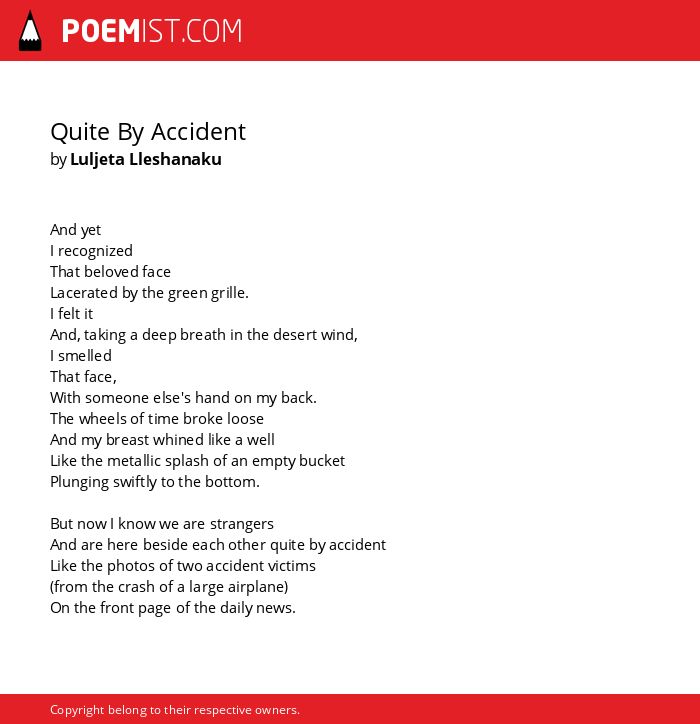 POEMIST.COM

Quite By Accident
by Luljeta Lleshanaku

And yet
I recognized
That beloved face
Lacerated by the green grille.
I felt it
And, taking a deep breath in the desert wind,
I smelled
That face,
With someone else's hand on my back.
The wheels of time broke loose
And my breast whined like a well
Like the metallic splash of an empty bucket
Plunging swiftly to the bottom.

But now I know we are strangers
And are here beside each other quite by accident
Like the photos of two accident victims
(from the crash of a large airplane)
On the front page of the daily news.

Copyright belong to their respective owners.